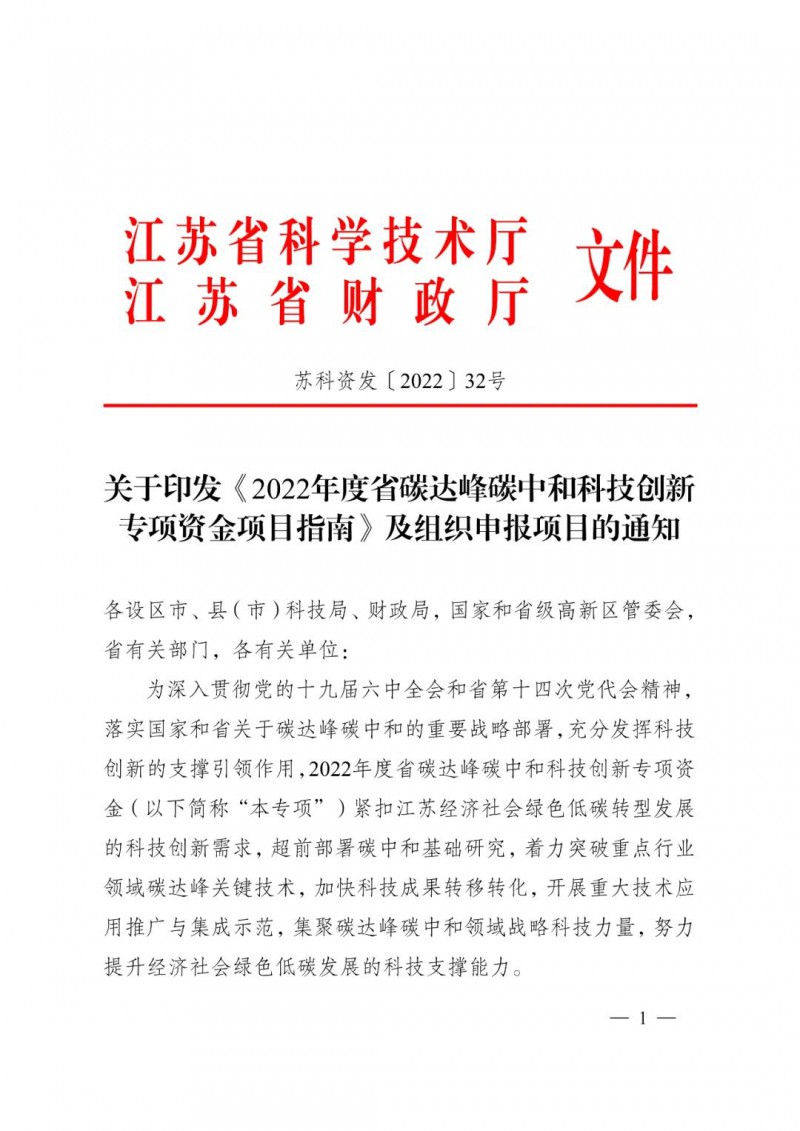 江苏省科学技术厅
江苏省财政厅
文件

苏科资发〔2022〕32号

关于印发《2022年度省碳达峰碳中和科技创新专项资金项目指南》及组织申报项目的通知

各设区市、县（市）科技局、财政局，国家和省级高新区管委会，省有关部门，各有关单位：

为深入贯彻党的十九届六中全会和省第十四次党代会精神，落实国家和省关于碳达峰碳中和的重要战略部署，充分发挥科技创新的支撑引领作用，2022年度省碳达峰碳中和科技创新专项资金（以下简称“本专项”）紧扣江苏经济社会绿色低碳转型发展的科技创新需求，超前部署碳中和基础研究，着力突破重点行业领域碳达峰关键技术，加快科技成果转移转化，开展重大技术应用推广与集成示范，集聚碳达峰碳中和领域战略科技力量，努力提升经济社会绿色低碳发展的科技支撑能力。

— 1 —